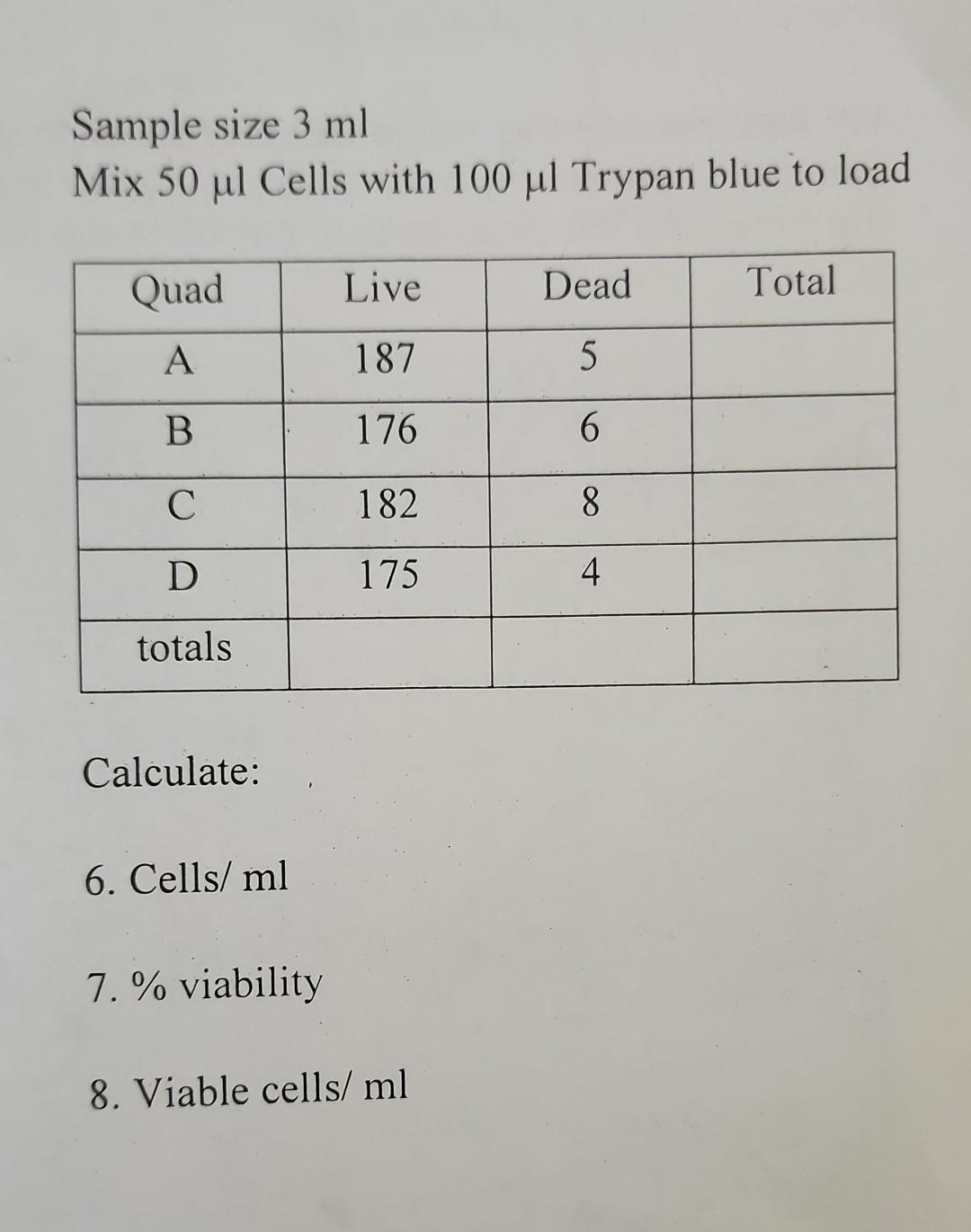 Sample size 3 ml
Mix 50 µl Cells with 100 µl Trypan blue to load

| Quad | Live | Dead | Total |
|---|---|---|---|
| A | 187 | 5 | |
| B | 176 | 6 | |
| C | 182 | 8 | |
| D | 175 | 4 | |
| totals | | | |

Calculate:

6. Cells/ ml

7. % viability

8. Viable cells/ ml